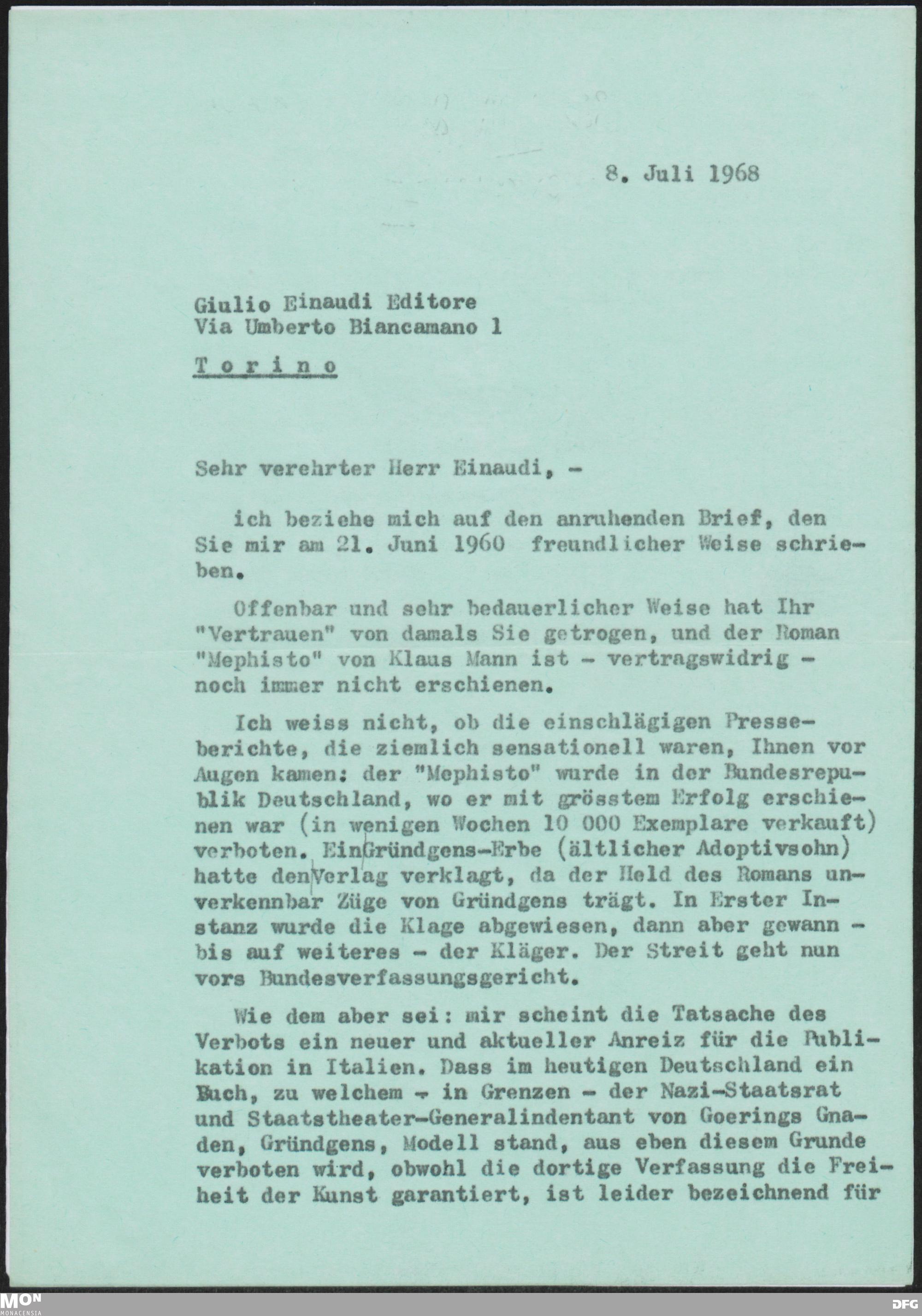 8. Juli 1968

Giulio Einaudi Editore
Via Umberto Biancamano 1

Torino

Sehr verehrter Herr Einaudi, -

ich beziehe mich auf den anruhenden Brief, den Sie mir am 21. Juni 1960 freundlicher Weise schrieben.

Offenbar und sehr bedauerlicher Weise hat Ihr "Vertrauen" von damals Sie getrogen, und der Roman "Mephisto" von Klaus Mann ist - vertragswidrig - noch immer nicht erschienen.

Ich weiss nicht, ob die einschlägigen Presseberichte, die ziemlich sensationell waren, Ihnen vor Augen kamen: der "Mephisto" wurde in der Bundesrepublik Deutschland, wo er mit grösstem Erfolg erschienen war (in wenigen Wochen 10 000 Exemplare verkauft) verboten. EinGründgens-Erbe (ältlicher Adoptivsohn) hatte denVerlag verklagt, da der Held des Romans unverkennbar Züge von Gründgens trägt. In Erster Instanz wurde die Klage abgewiesen, dann aber gewann - bis auf weiteres - der Kläger. Der Streit geht nun vors Bundesverfassungsgericht.

Wie dem aber sei: mir scheint die Tatsache des Verbots ein neuer und aktueller Anreiz für die Publikation in Italien. Dass im heutigen Deutschland ein Buch, zu welchem - in Grenzen - der Nazi-Staatsrat und Staatstheater-Generalindentant von Goerings Gnaden, Gründgens, Modell stand, aus eben diesem Grunde verboten wird, obwohl die dortige Verfassung die Freiheit der Kunst garantiert, ist leider bezeichnend für

MON
MONACENSIA
DFG